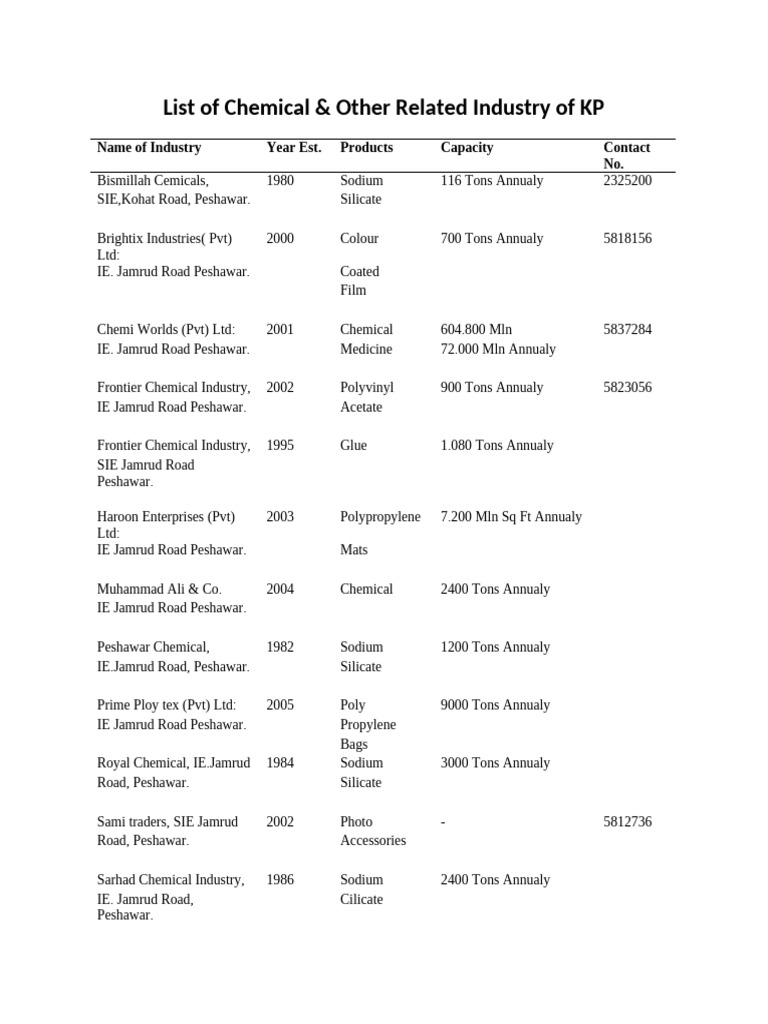 List of Chemical & Other Related Industry of KP

| Name of Industry | Year Est. | Products | Capacity | Contact No. |
|---|---|---|---|---|
| Bismillah Cemicals, SIE,Kohat Road, Peshawar. | 1980 | Sodium Silicate | 116 Tons Annualy | 2325200 |
| Brightix Industries( Pvt) Ltd: IE. Jamrud Road Peshawar. | 2000 | Colour Coated Film | 700 Tons Annualy | 5818156 |
| Chemi Worlds (Pvt) Ltd: IE. Jamrud Road Peshawar. | 2001 | Chemical Medicine | 604.800 Mln 72.000 Mln Annualy | 5837284 |
| Frontier Chemical Industry, IE Jamrud Road Peshawar. | 2002 | Polyvinyl Acetate | 900 Tons Annualy | 5823056 |
| Frontier Chemical Industry, SIE Jamrud Road Peshawar. | 1995 | Glue | 1.080 Tons Annualy | |
| Haroon Enterprises (Pvt) Ltd: IE Jamrud Road Peshawar. | 2003 | Polypropylene Mats | 7.200 Mln Sq Ft Annualy | |
| Muhammad Ali & Co. IE Jamrud Road Peshawar. | 2004 | Chemical | 2400 Tons Annualy | |
| Peshawar Chemical, IE.Jamrud Road, Peshawar. | 1982 | Sodium Silicate | 1200 Tons Annualy | |
| Prime Ploy tex (Pvt) Ltd: IE Jamrud Road Peshawar. | 2005 | Poly Propylene Bags | 9000 Tons Annualy | |
| Royal Chemical, IE.Jamrud Road, Peshawar. | 1984 | Sodium Silicate | 3000 Tons Annualy | |
| Sami traders, SIE Jamrud Road, Peshawar. | 2002 | Photo Accessories | - | 5812736 |
| Sarhad Chemical Industry, IE. Jamrud Road, Peshawar. | 1986 | Sodium Cilicate | 2400 Tons Annualy | |